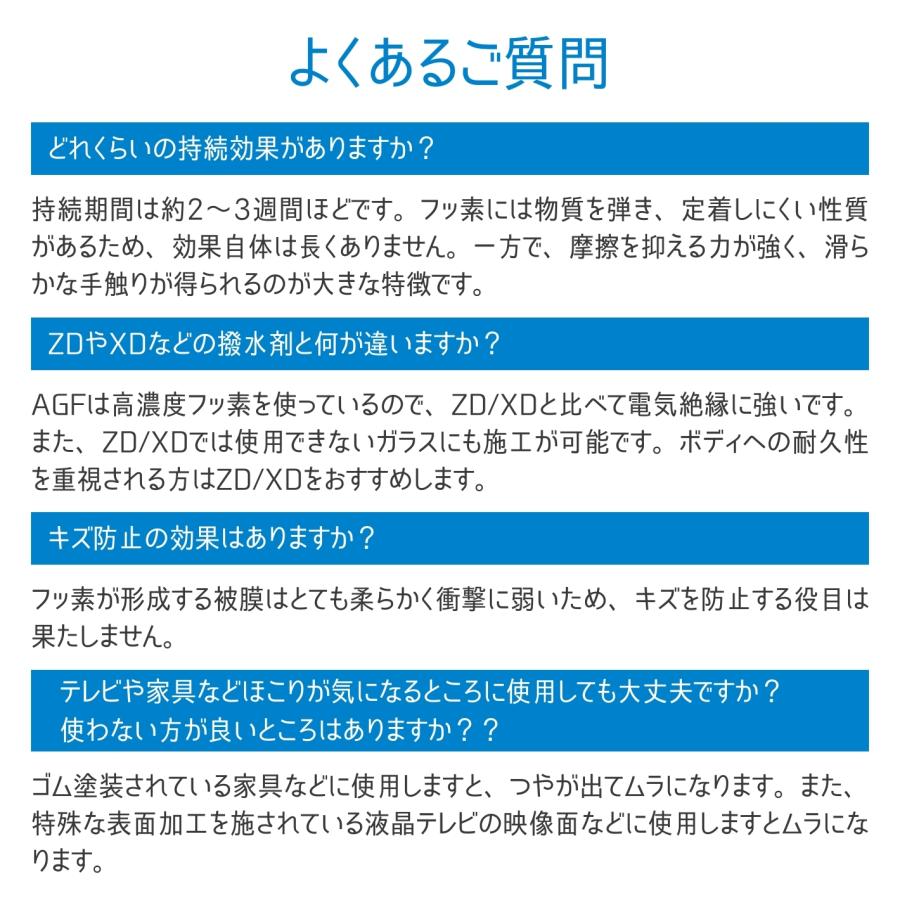 よくあるご質問

どれくらいの持続効果がありますか？

持続期間は約2～3週間ほどです。フッ素には物質を弾き、定着しにくい性質があるため、効果自体は長くありません。一方で、摩擦を抑える力が強く、滑らかな手触りが得られるのが大きな特徴です。

ZDやXDなどの撥水剤と何が違いますか？

AGFは高濃度フッ素を使っているので、ZD/XDと比べて電気絶縁に強いです。また、ZD/XDでは使用できないガラスにも施工が可能です。ボディへの耐久性を重視される方はZD/XDをおすすめします。

キズ防止の効果はありますか？

フッ素が形成する被膜はとても柔らかく衝撃に弱いため、キズを防止する役目は果たしません。

テレビや家具などほこりが気になるところに使用しても大丈夫ですか？
使わない方が良いところはありますか？？

ゴム塗装されている家具などに使用しますと、つやが出てムラになります。また、特殊な表面加工を施されている液晶テレビの映像面などに使用しますとムラになります。